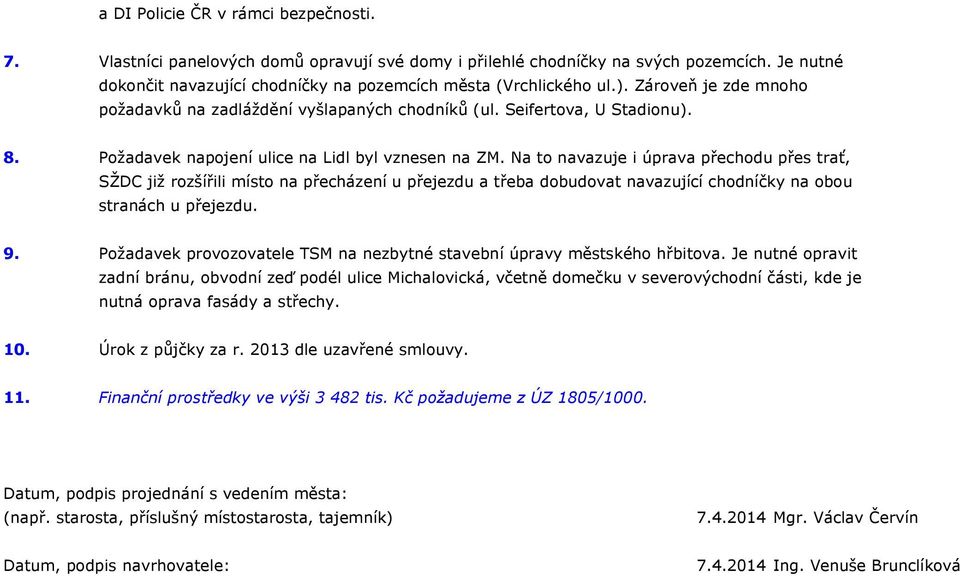 a DI Policie ČR v rámci bezpečnosti.

7. Vlastníci panelových domů opravují své domy i přilehlé chodníčky na svých pozemcích. Je nutné dokončit navazující chodníčky na pozemcích města (Vrchlického ul.). Zároveň je zde mnoho požadavků na zadláždění vyšlapaných chodníků (ul. Seifertova, U Stadionu).

8. Požadavek napojení ulice na Lidl byl vznesen na ZM. Na to navazuje i úprava přechodu přes trať, SŽDC již rozšířili místo na přecházení u přejezdu a třeba dobudovat navazující chodníčky na obou stranách u přejezdu.

9. Požadavek provozovatele TSM na nezbytné stavební úpravy městského hřbitova. Je nutné opravit zadní bránu, obvodní zeď podél ulice Michalovická, včetně domečku v severovýchodní části, kde je nutná oprava fasády a střechy.

10. Úrok z půjčky za r. 2013 dle uzavřené smlouvy.

11. Finanční prostředky ve výši 3 482 tis. Kč požadujeme z ÚZ 1805/1000.

Datum, podpis projednání s vedením města:
(např. starosta, příslušný místostarosta, tajemník) 7.4.2014 Mgr. Václav Červín

Datum, podpis navrhovatele: 7.4.2014 Ing. Venuše Brunclíková